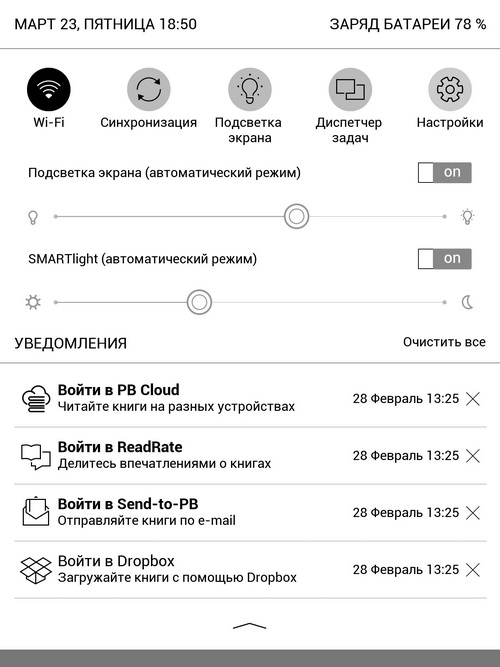 МАРТ 23, ПЯТНИЦА 18:50

ЗАРЯД БАТАРЕИ 78 %

Wi-Fi

Синхронизация

Подсветка экрана

Диспетчер задач

Настройки

Подсветка экрана (автоматический режим)

on

SMARTlight (автоматический режим)

on

УВЕДОМЛЕНИЯ

Очистить все

Войти в PB Cloud
Читайте книги на разных устройствах
28 Февраль 13:25

Войти в ReadRate
Делитесь впечатлениями о книгах
28 Февраль 13:25

Войти в Send-to-PB
Отправляйте книги по e-mail
28 Февраль 13:25

Войти в Dropbox
Загружайте книги с помощью Dropbox
28 Февраль 13:25